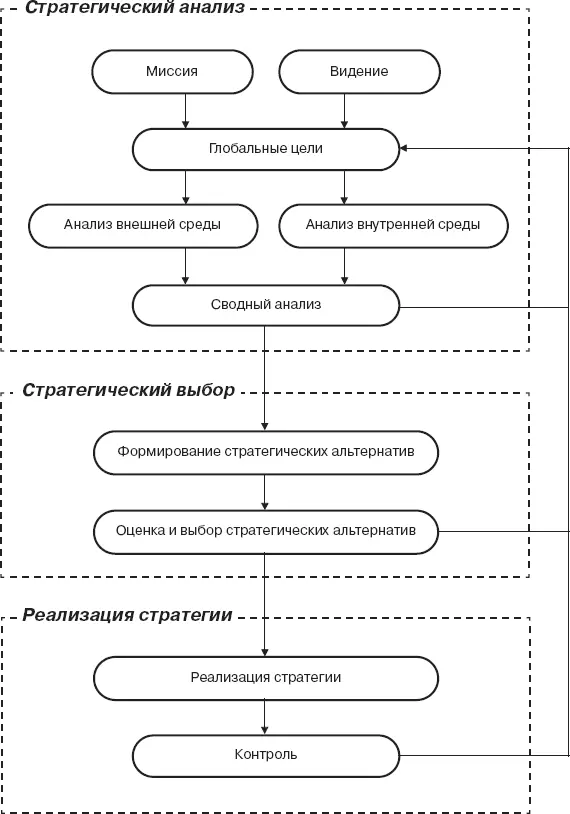 Стратегический анализ

Миссия

Видение

Глобальные цели

Анализ внешней среды

Анализ внутренней среды

Сводный анализ

Стратегический выбор

Формирование стратегических альтернатив

Оценка и выбор стратегических альтернатив

Реализация стратегии

Реализация стратегии

Контроль